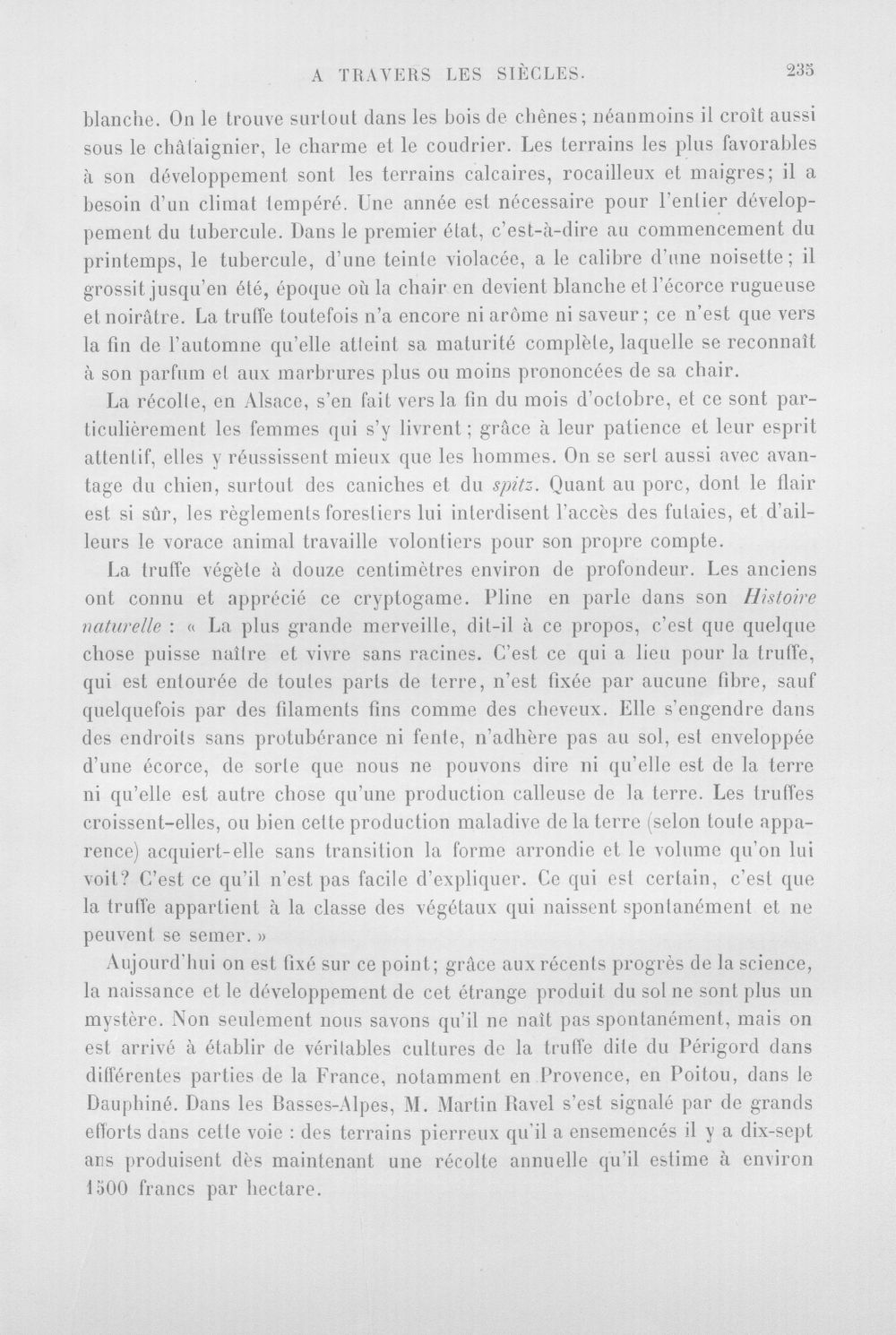 A TRAVERS LES SIÈCLES. 235

blanche. On le trouve surtout dans les bois de chênes; néanmoins il croît aussi sous le châtaignier, le charme et le coudrier. Les terrains les plus favorables à son développement sont les terrains calcaires, rocailleux et maigres; il a besoin d'un climat tempéré. Une année est nécessaire pour l'entier développement du tubercule. Dans le premier état, c'est-à-dire au commencement du printemps, le tubercule, d'une teinte violacée, a le calibre d'une noisette; il grossit jusqu'en été, époque où la chair en devient blanche et l'écorce rugueuse et noirâtre. La truffe toutefois n'a encore ni arôme ni saveur; ce n'est que vers la fin de l'automne qu'elle atteint sa maturité complète, laquelle se reconnaît à son parfum et aux marbrures plus ou moins prononcées de sa chair.

La récolte, en Alsace, s'en fait vers la fin du mois d'octobre, et ce sont particulièrement les femmes qui s'y livrent; grâce à leur patience et leur esprit attentif, elles y réussissent mieux que les hommes. On se sert aussi avec avantage du chien, surtout des caniches et du spitz. Quant au porc, dont le flair est si sûr, les règlements forestiers lui interdisent l'accès des futaies, et d'ailleurs le vorace animal travaille volontiers pour son propre compte.

La truffe végète à douze centimètres environ de profondeur. Les anciens ont connu et apprécié ce cryptogame. Pline en parle dans son Histoire naturelle : « La plus grande merveille, dit-il à ce propos, c'est que quelque chose puisse naître et vivre sans racines. C'est ce qui a lieu pour la truffe, qui est entourée de toutes parts de terre, n'est fixée par aucune fibre, sauf quelquefois par des filaments fins comme des cheveux. Elle s'engendre dans des endroits sans protubérance ni fente, n'adhère pas au sol, est enveloppée d'une écorce, de sorte que nous ne pouvons dire ni qu'elle est de la terre ni qu'elle est autre chose qu'une production calleuse de la terre. Les truffes croissent-elles, ou bien cette production maladive de la terre (selon toute apparence) acquiert-elle sans transition la forme arrondie et le volume qu'on lui voit? C'est ce qu'il n'est pas facile d'expliquer. Ce qui est certain, c'est que la truffe appartient à la classe des végétaux qui naissent spontanément et ne peuvent se semer. »

Aujourd'hui on est fixé sur ce point; grâce aux récents progrès de la science, la naissance et le développement de cet étrange produit du sol ne sont plus un mystère. Non seulement nous savons qu'il ne naît pas spontanément, mais on est arrivé à établir de véritables cultures de la truffe dite du Périgord dans différentes parties de la France, notamment en Provence, en Poitou, dans le Dauphiné. Dans les Basses-Alpes, M. Martin Ravel s'est signalé par de grands efforts dans cette voie : des terrains pierreux qu'il a ensemencés il y a dix-sept ans produisent dès maintenant une récolte annuelle qu'il estime à environ 1500 francs par hectare.